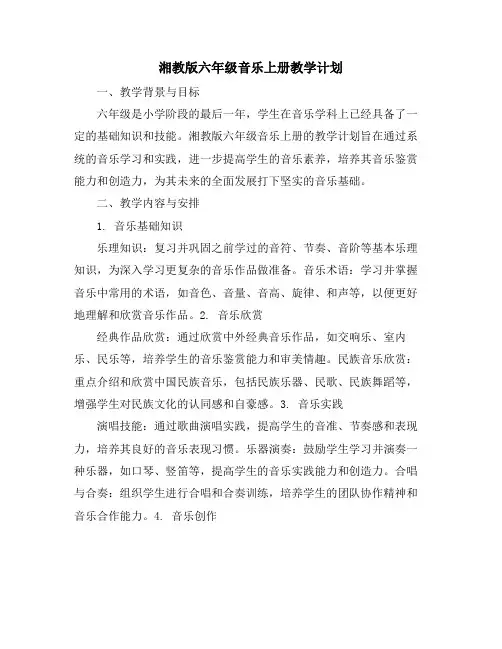 湘教版六年级音乐上册教学计划

一、教学背景与目标

六年级是小学阶段的最后一年，学生在音乐学科上已经具备了一定的基础知识和技能。湘教版六年级音乐上册的教学计划旨在通过系统的音乐学习和实践，进一步提高学生的音乐素养，培养其音乐鉴赏能力和创造力，为其未来的全面发展打下坚实的音乐基础。

二、教学内容与安排

1. 音乐基础知识

乐理知识：复习并巩固之前学过的音符、节奏、音阶等基本乐理知识，为深入学习更复杂的音乐作品做准备。音乐术语：学习并掌握音乐中常用的术语，如音色、音量、音高、旋律、和声等，以便更好地理解和欣赏音乐作品。2. 音乐欣赏

经典作品欣赏：通过欣赏中外经典音乐作品，如交响乐、室内乐、民乐等，培养学生的音乐鉴赏能力和审美情趣。民族音乐欣赏：重点介绍和欣赏中国民族音乐，包括民族乐器、民歌、民族舞蹈等，增强学生对民族文化的认同感和自豪感。3. 音乐实践

演唱技能：通过歌曲演唱实践，提高学生的音准、节奏感和表现力，培养其良好的音乐表现习惯。乐器演奏：鼓励学生学习并演奏一种乐器，如口琴、竖笛等，提高学生的音乐实践能力和创造力。合唱与合奏：组织学生进行合唱和合奏训练，培养学生的团队协作精神和音乐合作能力。4. 音乐创作